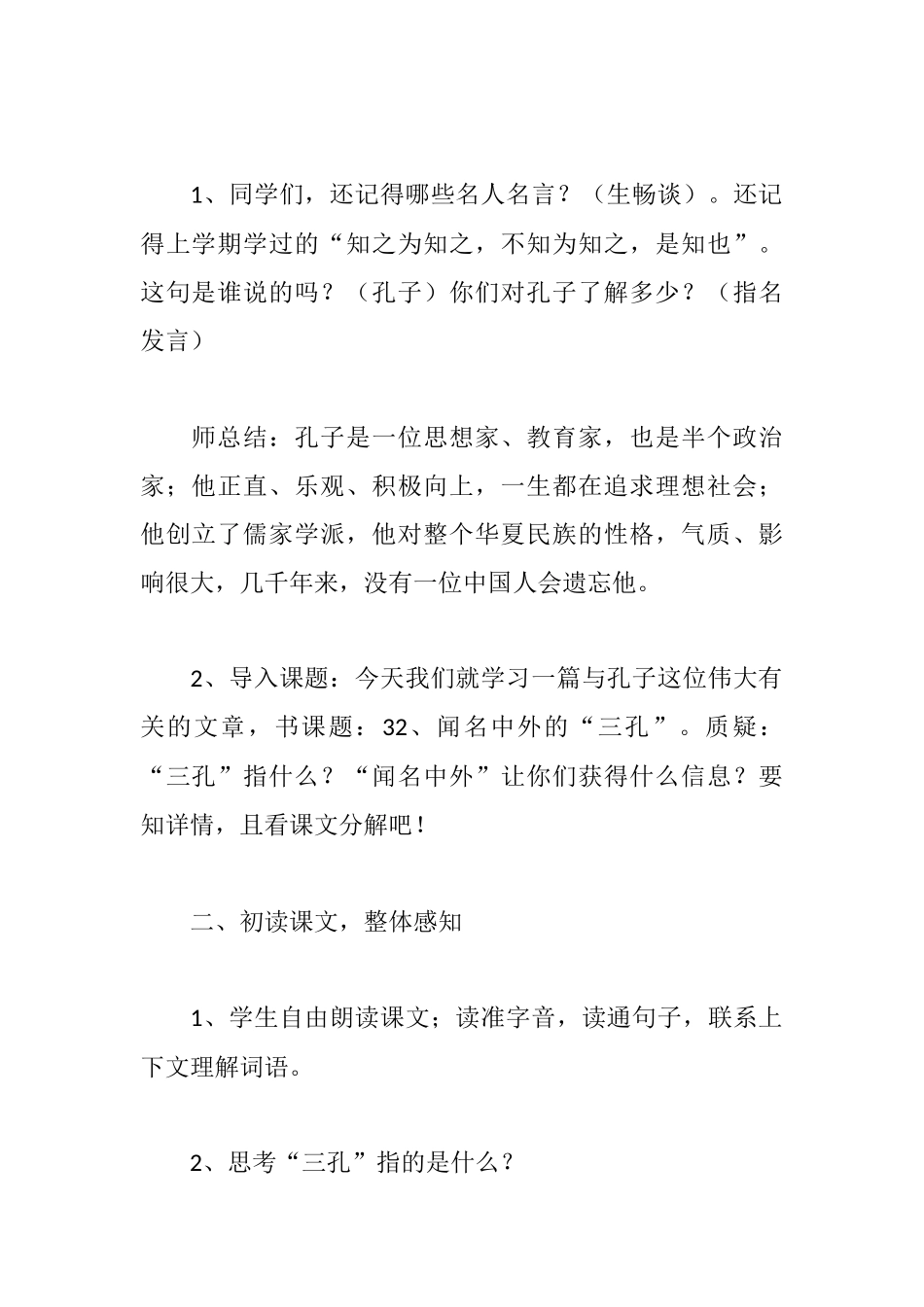 1、同学们，还记得哪些名人名言？（生畅谈）。还记得上学期学过的“知之为知之，不知为知之，是知也”。这句是谁说的吗？（孔子）你们对孔子了解多少？（指名发言）

师总结：孔子是一位思想家、教育家，也是半个政治家；他正直、乐观、积极向上，一生都在追求理想社会；他创立了儒家学派，他对整个华夏民族的性格，气质、影响很大，几千年来，没有一位中国人会遗忘他。

2、导入课题：今天我们就学习一篇与孔子这位伟大有关的文章，书课题：32、闻名中外的“三孔”。质疑：“三孔”指什么？“闻名中外”让你们获得什么信息？要知详情，且看课文分解吧！

二、初读课文，整体感知

1、学生自由朗读课文；读准字音，读通句子，联系上下文理解词语。

2、思考“三孔”指的是什么？